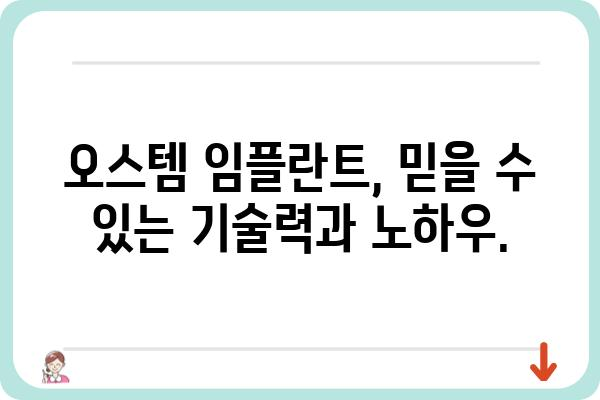 오스템 임플란트, 믿을 수 있는 기술력과 노하우.